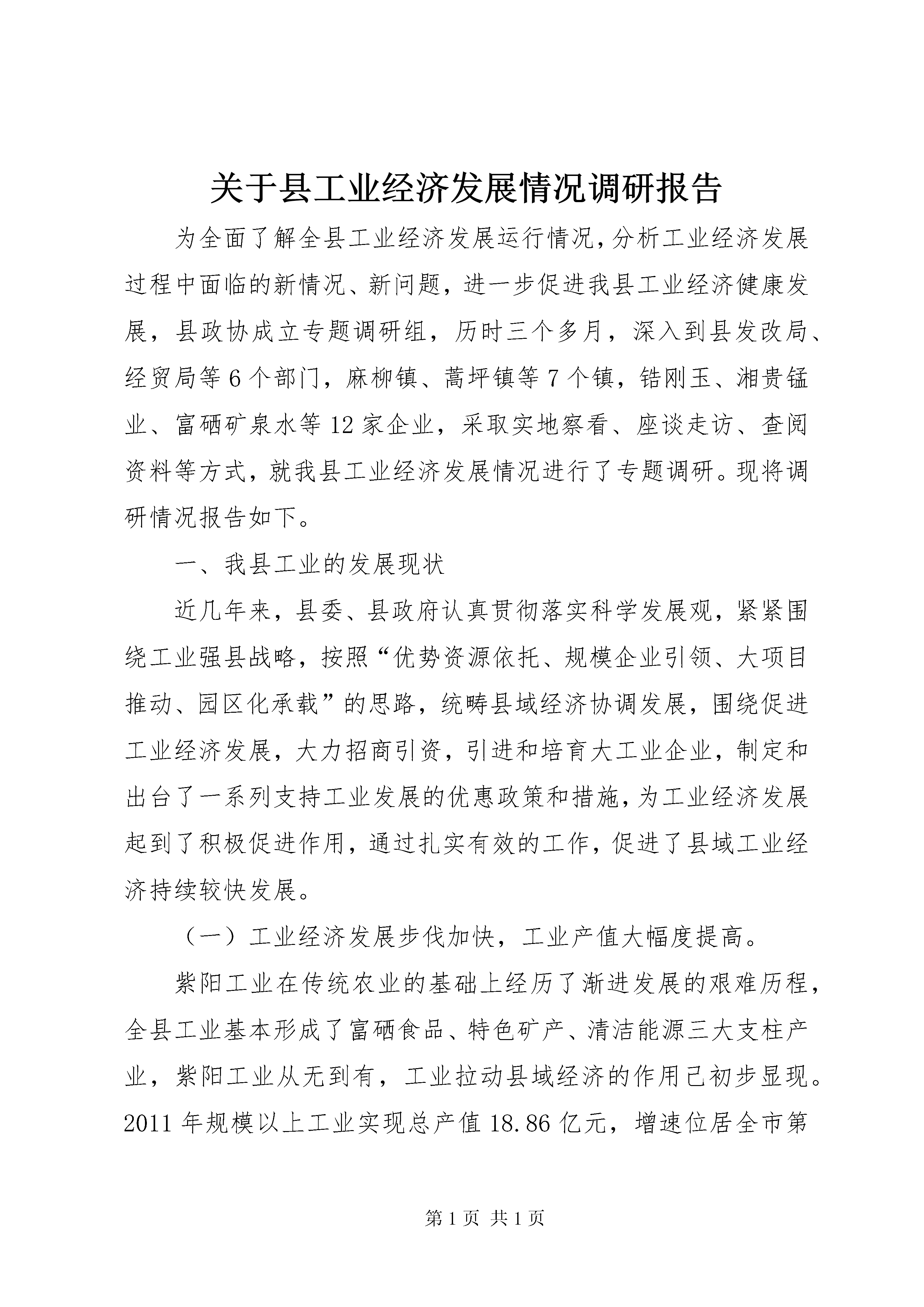 关于县工业经济发展情况调研报告

为全面了解全县工业经济发展运行情况，分析工业经济发展过程中面临的新情况、新问题，进一步促进我县工业经济健康发展，县政协成立专题调研组，历时三个多月，深入到县发改局、经贸局等6个部门，麻柳镇、蒿坪镇等7个镇，锆刚玉、湘贵锰业、富硒矿泉水等12家企业，采取实地察看、座谈走访、查阅资料等方式，就我县工业经济发展情况进行了专题调研。现将调研情况报告如下。

一、我县工业的发展现状

近几年来，县委、县政府认真贯彻落实科学发展观，紧紧围绕工业强县战略，按照“优势资源依托、规模企业引领、大项目推动、园区化承载”的思路，统畴县域经济协调发展，围绕促进工业经济发展，大力招商引资，引进和培育大工业企业，制定和出台了一系列支持工业发展的优惠政策和措施，为工业经济发展起到了积极促进作用，通过扎实有效的工作，促进了县域工业经济持续较快发展。

（一）工业经济发展步伐加快，工业产值大幅度提高。

紫阳工业在传统农业的基础上经历了渐进发展的艰难历程，全县工业基本形成了富硒食品、特色矿产、清洁能源三大支柱产业，紫阳工业从无到有，工业拉动县域经济的作用已初步显现。2011年规模以上工业实现总产值18.86亿元，增速位居全市第

第1页 共1页